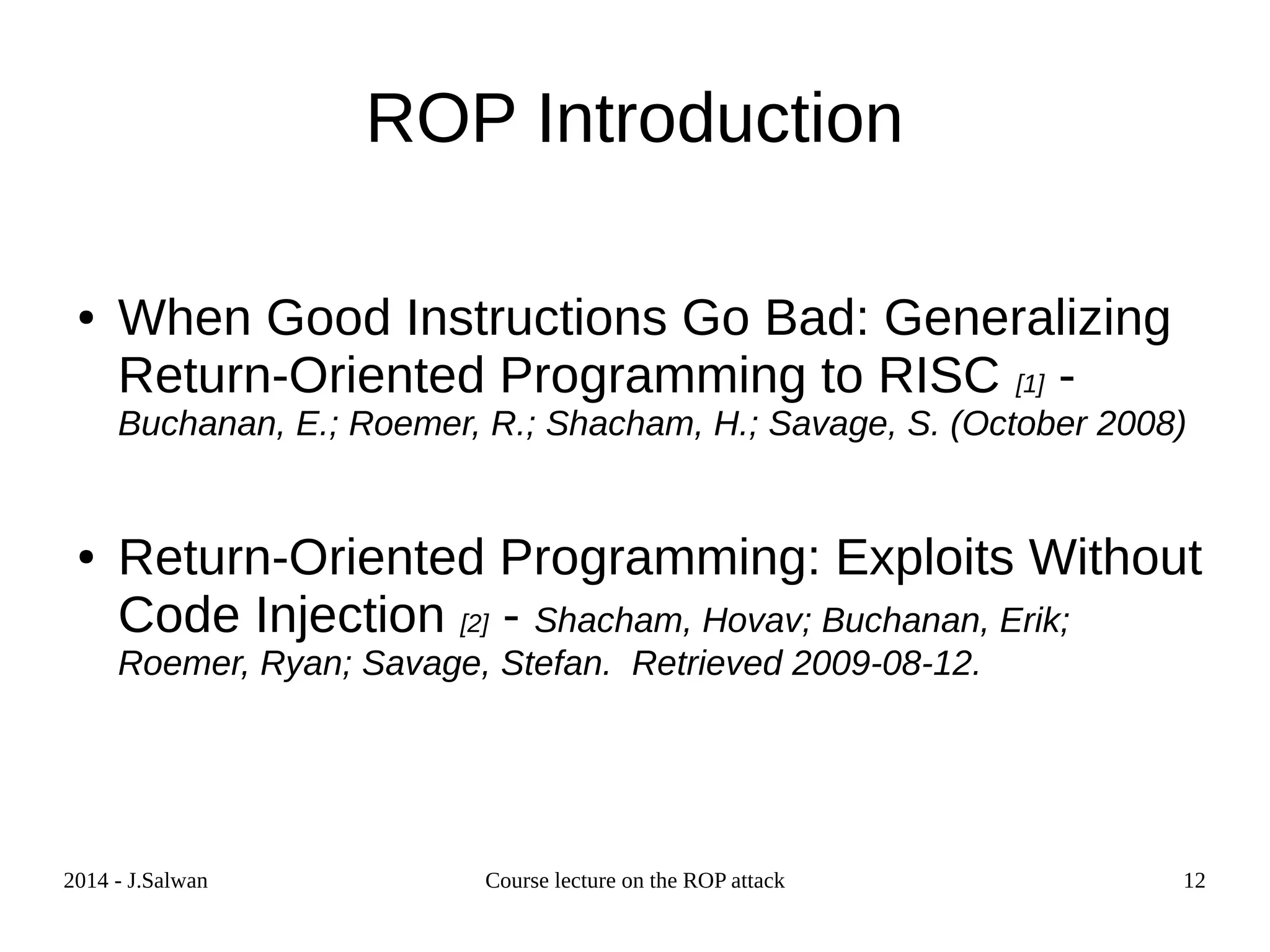 ROP Introduction

• When Good Instructions Go Bad: Generalizing Return-Oriented Programming to RISC [1] - Buchanan, E.; Roemer, R.; Shacham, H.; Savage, S. (October 2008)

• Return-Oriented Programming: Exploits Without Code Injection [2] - Shacham, Hovav; Buchanan, Erik; Roemer, Ryan; Savage, Stefan. Retrieved 2009-08-12.

2014 - J.Salwan

Course lecture on the ROP attack

12